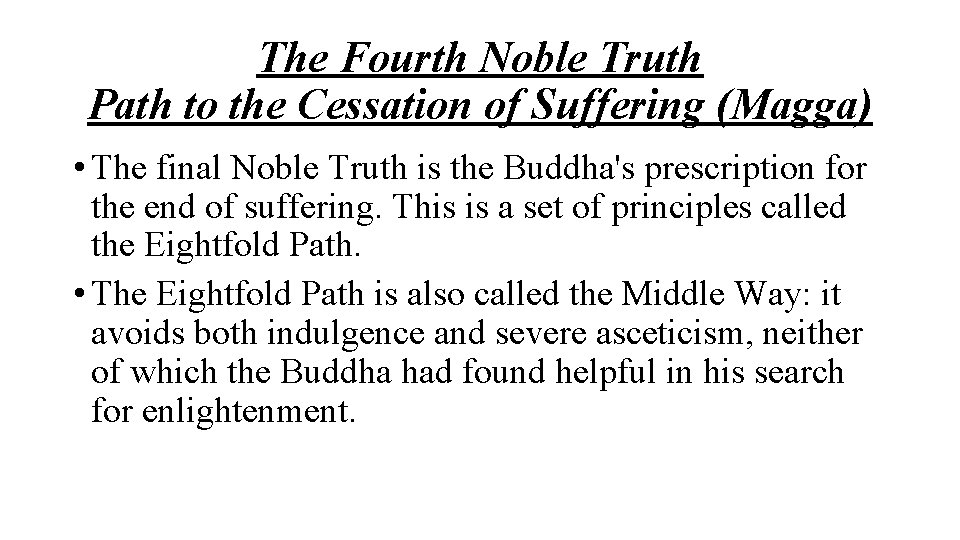 The Fourth Noble Truth
Path to the Cessation of Suffering (Magga)

• The final Noble Truth is the Buddha's prescription for the end of suffering. This is a set of principles called the Eightfold Path.

• The Eightfold Path is also called the Middle Way: it avoids both indulgence and severe asceticism, neither of which the Buddha had found helpful in his search for enlightenment.